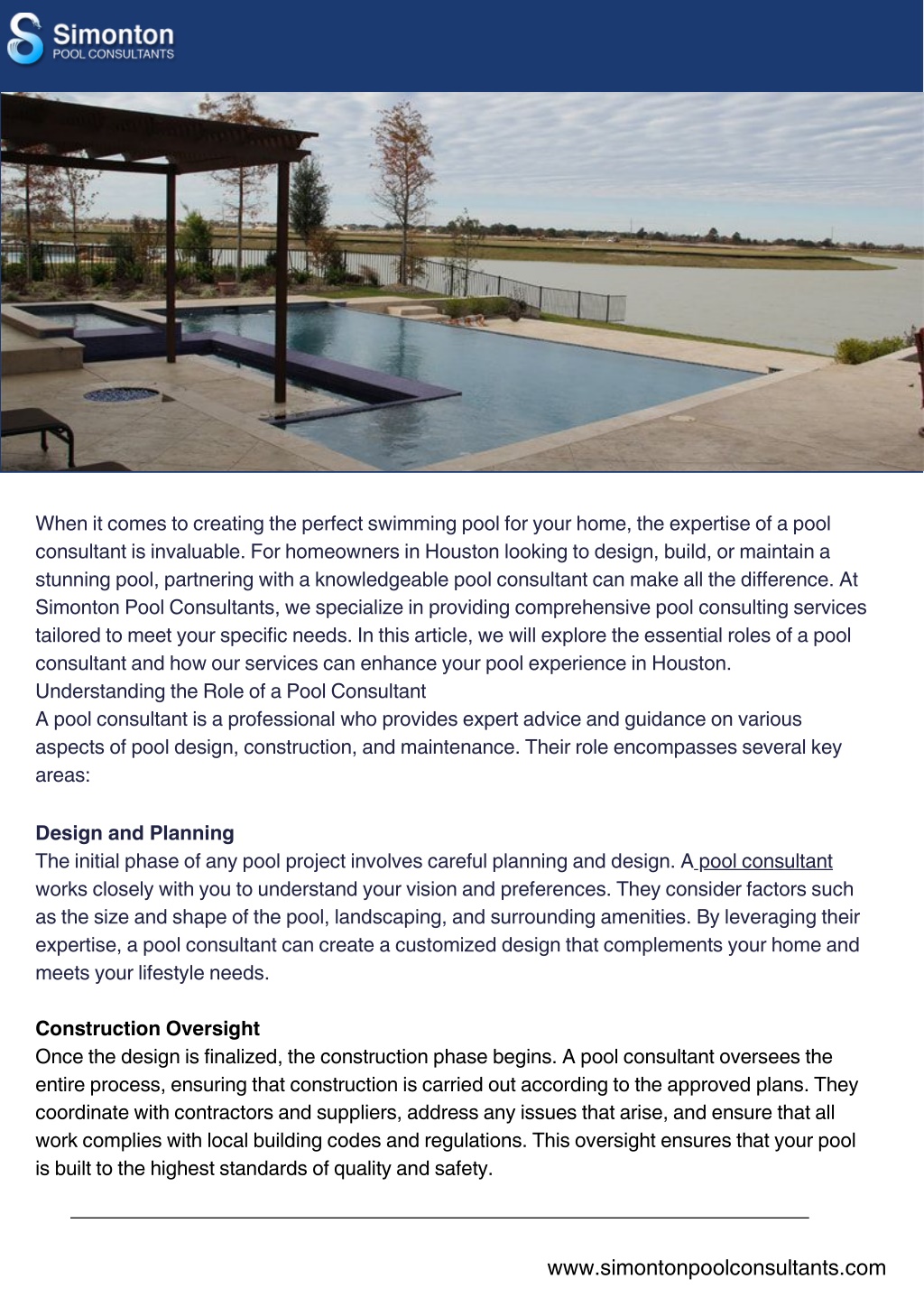 Simonton
POOL CONSULTANTS

When it comes to creating the perfect swimming pool for your home, the expertise of a pool consultant is invaluable. For homeowners in Houston looking to design, build, or maintain a stunning pool, partnering with a knowledgeable pool consultant can make all the difference. At Simonton Pool Consultants, we specialize in providing comprehensive pool consulting services tailored to meet your specific needs. In this article, we will explore the essential roles of a pool consultant and how our services can enhance your pool experience in Houston.
Understanding the Role of a Pool Consultant
A pool consultant is a professional who provides expert advice and guidance on various aspects of pool design, construction, and maintenance. Their role encompasses several key areas:

Design and Planning
The initial phase of any pool project involves careful planning and design. A pool consultant works closely with you to understand your vision and preferences. They consider factors such as the size and shape of the pool, landscaping, and surrounding amenities. By leveraging their expertise, a pool consultant can create a customized design that complements your home and meets your lifestyle needs.

Construction Oversight
Once the design is finalized, the construction phase begins. A pool consultant oversees the entire process, ensuring that construction is carried out according to the approved plans. They coordinate with contractors and suppliers, address any issues that arise, and ensure that all work complies with local building codes and regulations. This oversight ensures that your pool is built to the highest standards of quality and safety.

www.simontonpoolconsultants.com